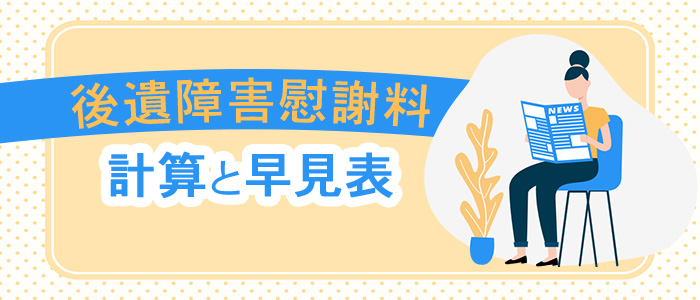 後遺障害慰謝料
計算と早見表

NEWS